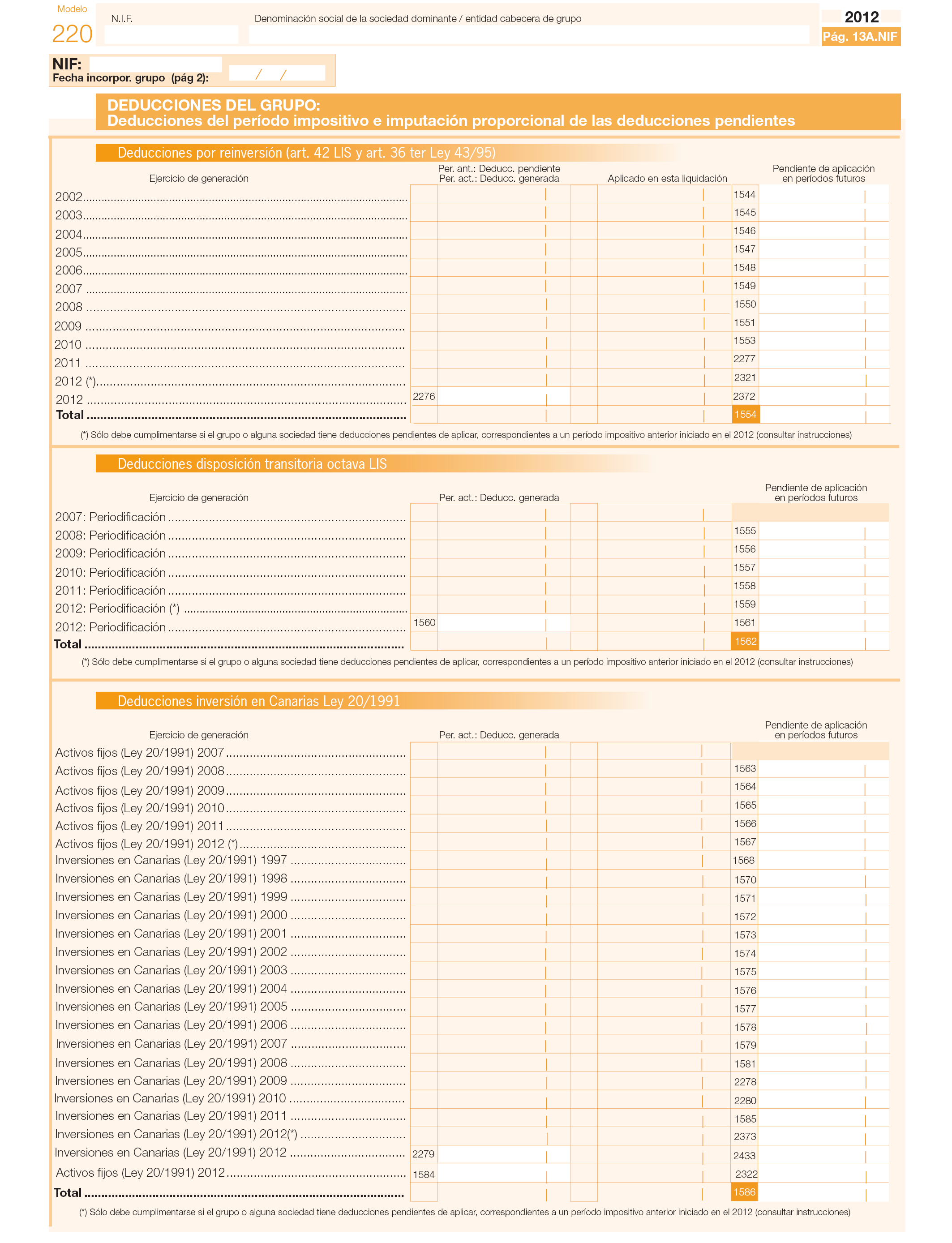 Modelo
220

N.I.F.

Denominación social de la sociedad dominante / entidad cabecera de grupo

2012
Pág. 13A.NIF

NIF:
Fecha incorpor. grupo (pág 2): / /

DEDUCCIONES DEL GRUPO:
Deducciones del período impositivo e imputación proporcional de las deducciones pendientes

Deducciones por reinversión (art. 42 LIS y art. 36 ter Ley 43/95)

| Ejercicio de generación | Per. ant.: Deducc. pendiente Per. act.: Deducc. generada | Aplicado en esta liquidación | Pendiente de aplicación en períodos futuros |
|---|---|---|---|
| 2002 | | | 1544 |
| 2003 | | | 1545 |
| 2004 | | | 1546 |
| 2005 | | | 1547 |
| 2006 | | | 1548 |
| 2007 | | | 1549 |
| 2008 | | | 1550 |
| 2009 | | | 1551 |
| 2010 | | | 1553 |
| 2011 | | | 2277 |
| 2012 (*) | | | 2321 |
| 2012 | 2276 | | 2372 |
| Total | | | 1554 |

(*) Sólo debe cumplimentarse si el grupo o alguna sociedad tiene deducciones pendientes de aplicar, correspondientes a un período impositivo anterior iniciado en el 2012 (consultar instrucciones)

Deducciones disposición transitoria octava LIS

| Ejercicio de generación | Per. act.: Deducc. generada | | Pendiente de aplicación en períodos futuros |
|---|---|---|---|
| 2007: Periodificación | | | |
| 2008: Periodificación | | | 1555 |
| 2009: Periodificación | | | 1556 |
| 2010: Periodificación | | | 1557 |
| 2011: Periodificación | | | 1558 |
| 2012: Periodificación (*) | | | 1559 |
| 2012: Periodificación | 1560 | | 1561 |
| Total | | | 1562 |

(*) Sólo debe cumplimentarse si el grupo o alguna sociedad tiene deducciones pendientes de aplicar, correspondientes a un período impositivo anterior iniciado en el 2012 (consultar instrucciones)

Deducciones inversión en Canarias Ley 20/1991

| Ejercicio de generación | Per. act.: Deducc. generada | | Pendiente de aplicación en períodos futuros |
|---|---|---|---|
| Activos fijos (Ley 20/1991) 2007 | | | |
| Activos fijos (Ley 20/1991) 2008 | | | 1563 |
| Activos fijos (Ley 20/1991) 2009 | | | 1564 |
| Activos fijos (Ley 20/1991) 2010 | | | 1565 |
| Activos fijos (Ley 20/1991) 2011 | | | 1566 |
| Activos fijos (Ley 20/1991) 2012 (*) | | | 1567 |
| Inversiones en Canarias (Ley 20/1991) 1997 | | | 1568 |
| Inversiones en Canarias (Ley 20/1991) 1998 | | | 1570 |
| Inversiones en Canarias (Ley 20/1991) 1999 | | | 1571 |
| Inversiones en Canarias (Ley 20/1991) 2000 | | | 1572 |
| Inversiones en Canarias (Ley 20/1991) 2001 | | | 1573 |
| Inversiones en Canarias (Ley 20/1991) 2002 | | | 1574 |
| Inversiones en Canarias (Ley 20/1991) 2003 | | | 1575 |
| Inversiones en Canarias (Ley 20/1991) 2004 | | | 1576 |
| Inversiones en Canarias (Ley 20/1991) 2005 | | | 1577 |
| Inversiones en Canarias (Ley 20/1991) 2006 | | | 1578 |
| Inversiones en Canarias (Ley 20/1991) 2007 | | | 1579 |
| Inversiones en Canarias (Ley 20/1991) 2008 | | | 1581 |
| Inversiones en Canarias (Ley 20/1991) 2009 | | | 2278 |
| Inversiones en Canarias (Ley 20/1991) 2010 | | | 2280 |
| Inversiones en Canarias (Ley 20/1991) 2011 | | | 1585 |
| Inversiones en Canarias (Ley 20/1991) 2012(*) | | | 2373 |
| Inversiones en Canarias (Ley 20/1991) 2012 | 2279 | | 2433 |
| Activos fijos (Ley 20/1991) 2012 | 1584 | | 2322 |
| Total | | | 1586 |

(*) Sólo debe cumplimentarse si el grupo o alguna sociedad tiene deducciones pendientes de aplicar, correspondientes a un período impositivo anterior iniciado en el 2012 (consultar instrucciones)